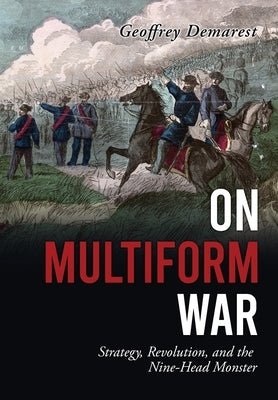 Geoffrey Demarest

ON
MULTIFORM
WAR

Strategy, Revolution, and the Nine-Head Monster